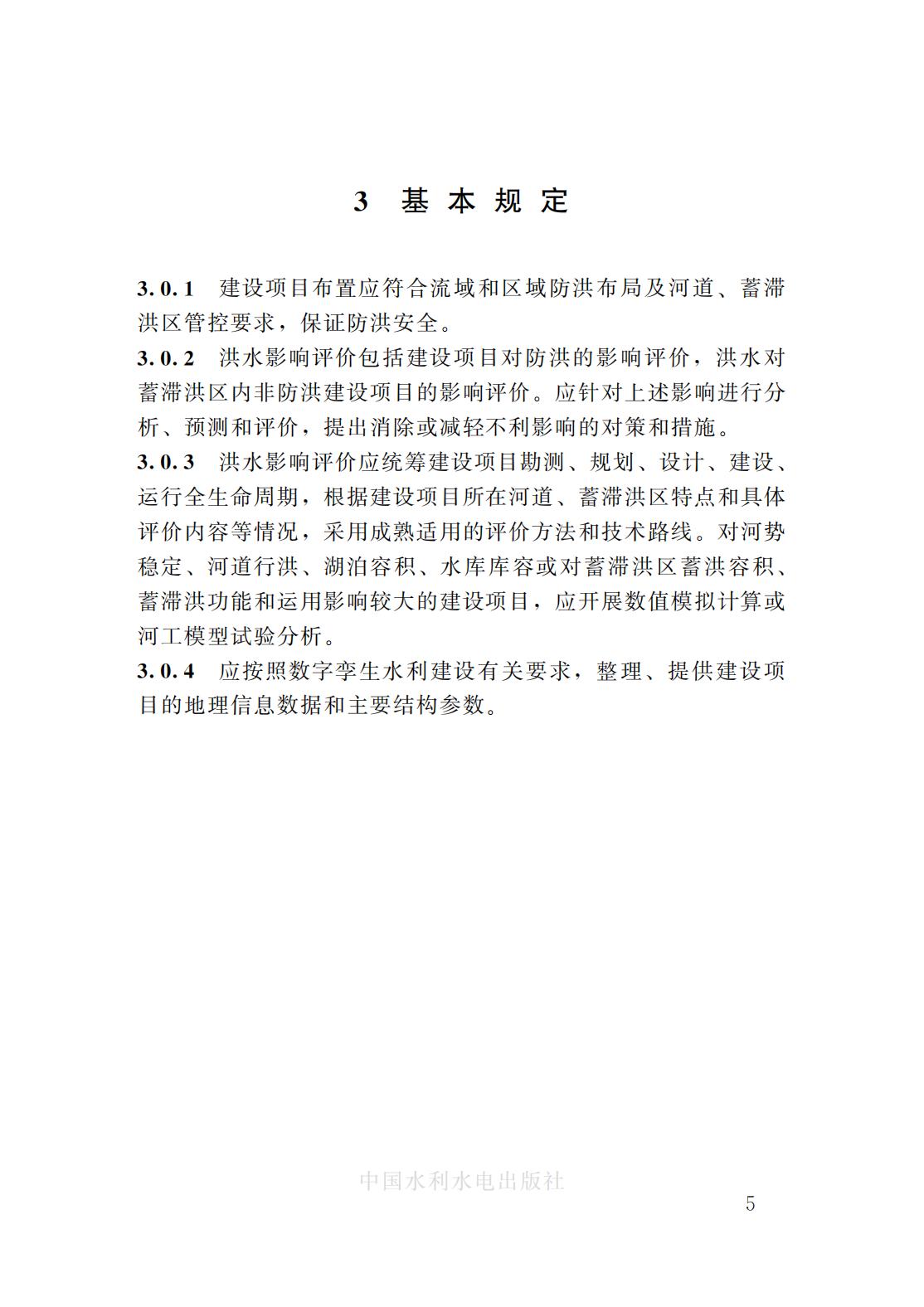 3 基本规定

3.0.1 建设项目布置应符合流域和区域防洪布局及河道、蓄滞洪区管控要求，保证防洪安全。

3.0.2 洪水影响评价包括建设项目对防洪的影响评价，洪水对蓄滞洪区内非防洪建设项目的影响评价。应针对上述影响进行分析、预测和评价，提出消除或减轻不利影响的对策和措施。

3.0.3 洪水影响评价应统筹建设项目勘测、规划、设计、建设、运行全生命周期，根据建设项目所在河道、蓄滞洪区特点和具体评价内容等情况，采用成熟适用的评价方法和技术路线。对河势稳定、河道行洪、湖泊容积、水库库容或对蓄滞洪区蓄洪容积、蓄滞洪功能和运用影响较大的建设项目，应开展数值模拟计算或河工模型试验分析。

3.0.4 应按照数字孪生水利建设有关要求，整理、提供建设项目的地理信息数据和主要结构参数。

中国水利水电出版社

5